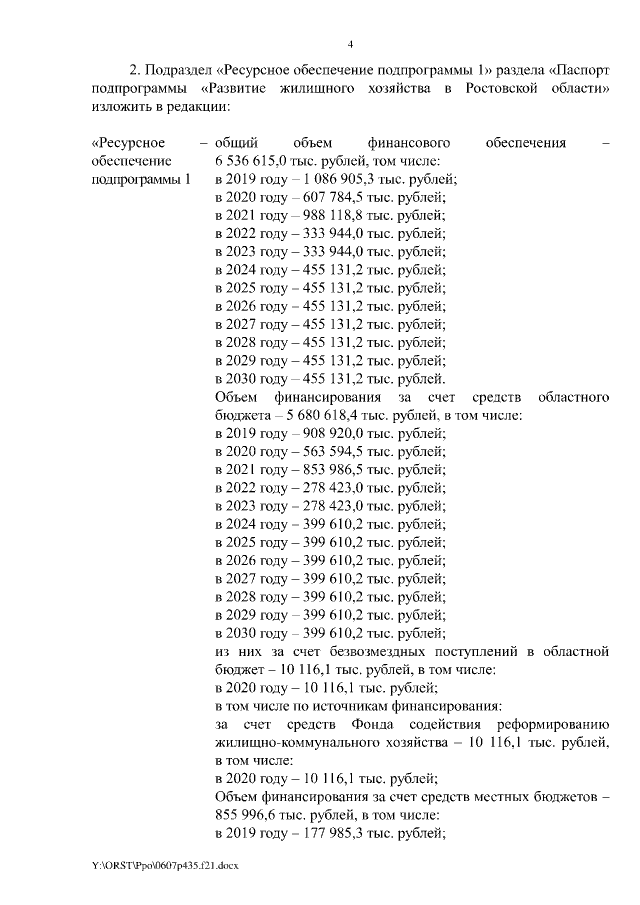 4

2. Подраздел «Ресурсное обеспечение подпрограммы 1» раздела «Паспорт подпрограммы «Развитие жилищного хозяйства в Ростовской области» изложить в редакции:

«Ресурсное обеспечение подпрограммы 1

– общий объем финансового обеспечения – 6 536 615,0 тыс. рублей, том числе:
в 2019 году – 1 086 905,3 тыс. рублей;
в 2020 году – 607 784,5 тыс. рублей;
в 2021 году – 988 118,8 тыс. рублей;
в 2022 году – 333 944,0 тыс. рублей;
в 2023 году – 333 944,0 тыс. рублей;
в 2024 году – 455 131,2 тыс. рублей;
в 2025 году – 455 131,2 тыс. рублей;
в 2026 году – 455 131,2 тыс. рублей;
в 2027 году – 455 131,2 тыс. рублей;
в 2028 году – 455 131,2 тыс. рублей;
в 2029 году – 455 131,2 тыс. рублей;
в 2030 году – 455 131,2 тыс. рублей.
Объем финансирования за счет средств областного бюджета – 5 680 618,4 тыс. рублей, в том числе:
в 2019 году – 908 920,0 тыс. рублей;
в 2020 году – 563 594,5 тыс. рублей;
в 2021 году – 853 986,5 тыс. рублей;
в 2022 году – 278 423,0 тыс. рублей;
в 2023 году – 278 423,0 тыс. рублей;
в 2024 году – 399 610,2 тыс. рублей;
в 2025 году – 399 610,2 тыс. рублей;
в 2026 году – 399 610,2 тыс. рублей;
в 2027 году – 399 610,2 тыс. рублей;
в 2028 году – 399 610,2 тыс. рублей;
в 2029 году – 399 610,2 тыс. рублей;
в 2030 году – 399 610,2 тыс. рублей;
из них за счет безвозмездных поступлений в областной бюджет – 10 116,1 тыс. рублей, в том числе:
в 2020 году – 10 116,1 тыс. рублей;
в том числе по источникам финансирования:
за счет средств Фонда содействия реформированию жилищно-коммунального хозяйства – 10 116,1 тыс. рублей, в том числе:
в 2020 году – 10 116,1 тыс. рублей;
Объем финансирования за счет средств местных бюджетов – 855 996,6 тыс. рублей, в том числе:
в 2019 году – 177 985,3 тыс. рублей;

Y:\ORST\Ppo\0607p435.f21.docx